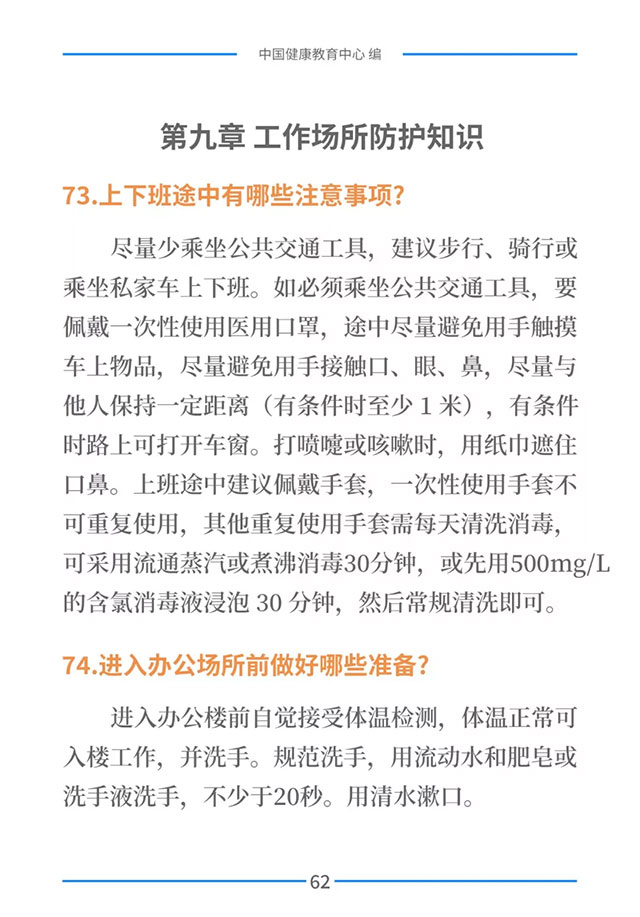 中国健康教育中心 编

第九章 工作场所防护知识

73.上下班途中有哪些注意事项?

尽量少乘坐公共交通工具，建议步行、骑行或乘坐私家车上下班。如必须乘坐公共交通工具，要佩戴一次性使用医用口罩，途中尽量避免用手触摸车上物品，尽量避免用手接触口、眼、鼻，尽量与他人保持一定距离（有条件时至少1米），有条件时路上可打开车窗。打喷嚏或咳嗽时，用纸巾遮住口鼻。上班途中建议佩戴手套，一次性使用手套不可重复使用，其他重复使用手套需每天清洗消毒，可采用流通蒸汽或煮沸消毒30分钟，或先用500mg/L的含氯消毒液浸泡30分钟，然后常规清洗即可。

74.进入办公场所前做好哪些准备?

进入办公楼前自觉接受体温检测，体温正常可入楼工作，并洗手。规范洗手，用流动水和肥皂或洗手液洗手，不少于20秒。用清水漱口。

62